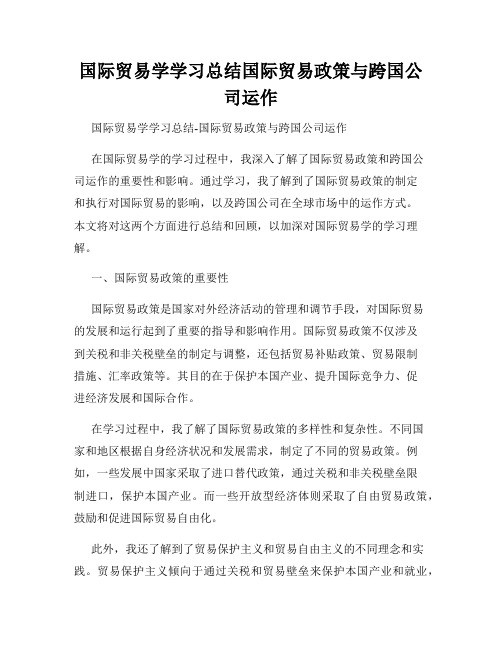 国际贸易学学习总结国际贸易政策与跨国公司运作

国际贸易学学习总结-国际贸易政策与跨国公司运作

在国际贸易学的学习过程中，我深入了解了国际贸易政策和跨国公司运作的重要性和影响。通过学习，我了解到了国际贸易政策的制定和执行对国际贸易的影响，以及跨国公司在全球市场中的运作方式。本文将对这两个方面进行总结和回顾，以加深对国际贸易学的学习理解。

一、国际贸易政策的重要性

国际贸易政策是国家对外经济活动的管理和调节手段，对国际贸易的发展和运行起到了重要的指导和影响作用。国际贸易政策不仅涉及到关税和非关税壁垒的制定与调整，还包括贸易补贴政策、贸易限制措施、汇率政策等。其目的在于保护本国产业、提升国际竞争力、促进经济发展和国际合作。

在学习过程中，我了解了国际贸易政策的多样性和复杂性。不同国家和地区根据自身经济状况和发展需求，制定了不同的贸易政策。例如，一些发展中国家采取了进口替代政策，通过关税和非关税壁垒限制进口，保护本国产业。而一些开放型经济体则采取了自由贸易政策，鼓励和促进国际贸易自由化。

此外，我还了解到了贸易保护主义和贸易自由主义的不同理念和实践。贸易保护主义倾向于通过关税和贸易壁垒来保护本国产业和就业，